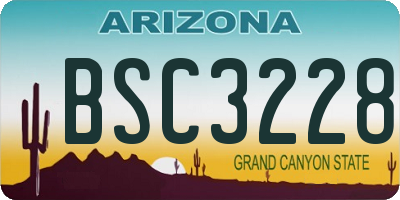 ARIZONA

BSC3228

GRAND CANYON STATE